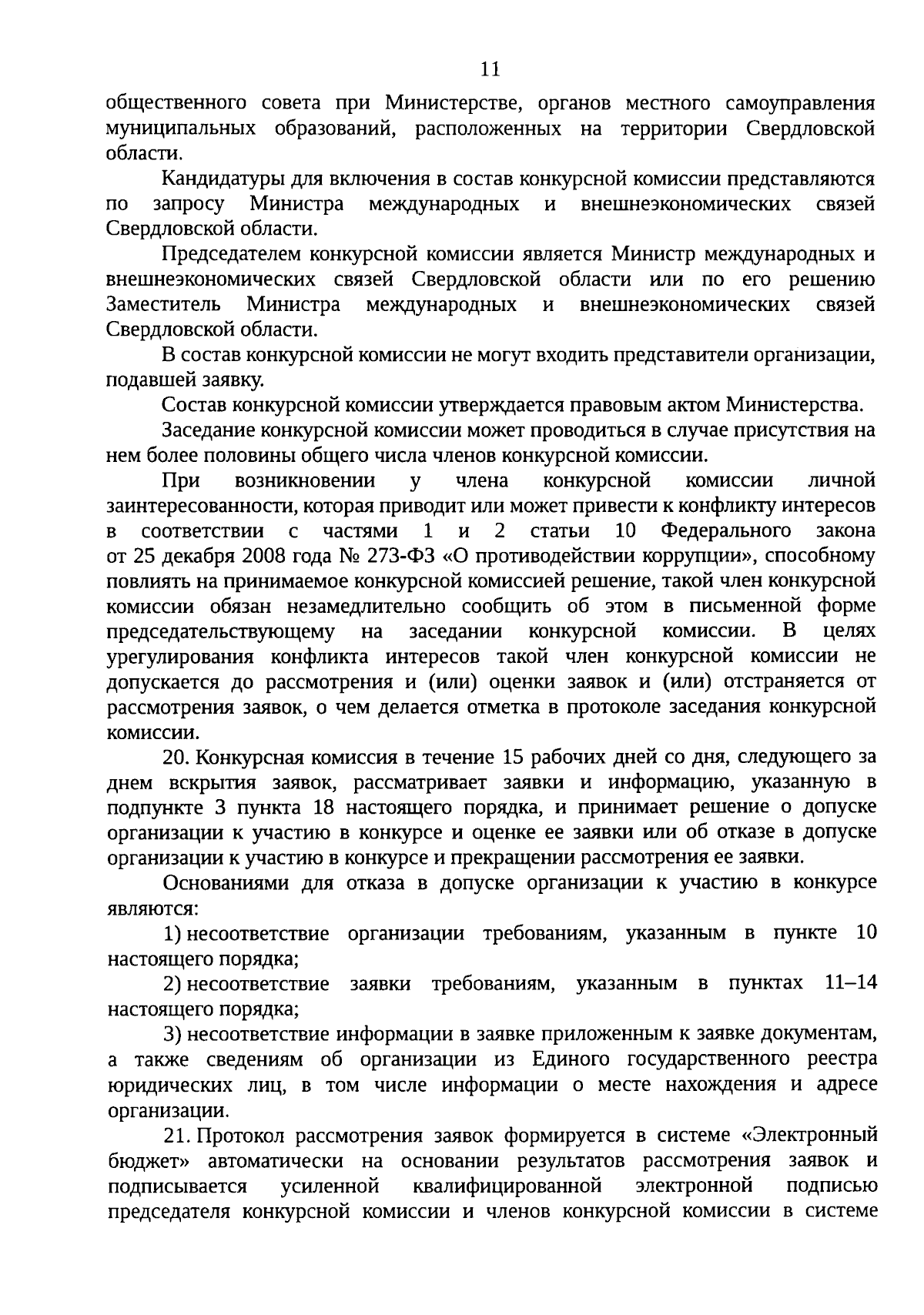 11

общественного совета при Министерстве, органов местного самоуправления муниципальных образований, расположенных на территории Свердловской области.

Кандидатуры для включения в состав конкурсной комиссии представляются по запросу Министра международных и внешнеэкономических связей Свердловской области.

Председателем конкурсной комиссии является Министр международных и внешнеэкономических связей Свердловской области или по его решению Заместитель Министра международных и внешнеэкономических связей Свердловской области.

В состав конкурсной комиссии не могут входить представители организации, подавшей заявку.

Состав конкурсной комиссии утверждается правовым актом Министерства.

Заседание конкурсной комиссии может проводиться в случае присутствия на нем более половины общего числа членов конкурсной комиссии.

При возникновении у члена конкурсной комиссии личной заинтересованности, которая приводит или может привести к конфликту интересов в соответствии с частями 1 и 2 статьи 10 Федерального закона от 25 декабря 2008 года № 273-ФЗ «О противодействии коррупции», способному повлиять на принимаемое конкурсной комиссией решение, такой член конкурсной комиссии обязан незамедлительно сообщить об этом в письменной форме председательствующему на заседании конкурсной комиссии. В целях урегулирования конфликта интересов такой член конкурсной комиссии не допускается до рассмотрения и (или) оценки заявок и (или) отстраняется от рассмотрения заявок, о чем делается отметка в протоколе заседания конкурсной комиссии.

20. Конкурсная комиссия в течение 15 рабочих дней со дня, следующего за днем вскрытия заявок, рассматривает заявки и информацию, указанную в подпункте 3 пункта 18 настоящего порядка, и принимает решение о допуске организации к участию в конкурсе и оценке ее заявки или об отказе в допуске организации к участию в конкурсе и прекращении рассмотрения ее заявки.

Основаниями для отказа в допуске организации к участию в конкурсе являются:

1) несоответствие организации требованиям, указанным в пункте 10 настоящего порядка;

2) несоответствие заявки требованиям, указанным в пунктах 11–14 настоящего порядка;

3) несоответствие информации в заявке приложенным к заявке документам, а также сведениям об организации из Единого государственного реестра юридических лиц, в том числе информации о месте нахождения и адресе организации.

21. Протокол рассмотрения заявок формируется в системе «Электронный бюджет» автоматически на основании результатов рассмотрения заявок и подписывается усиленной квалифицированной электронной подписью председателя конкурсной комиссии и членов конкурсной комиссии в системе